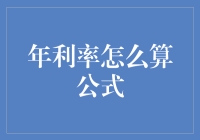 年利率怎么算公式